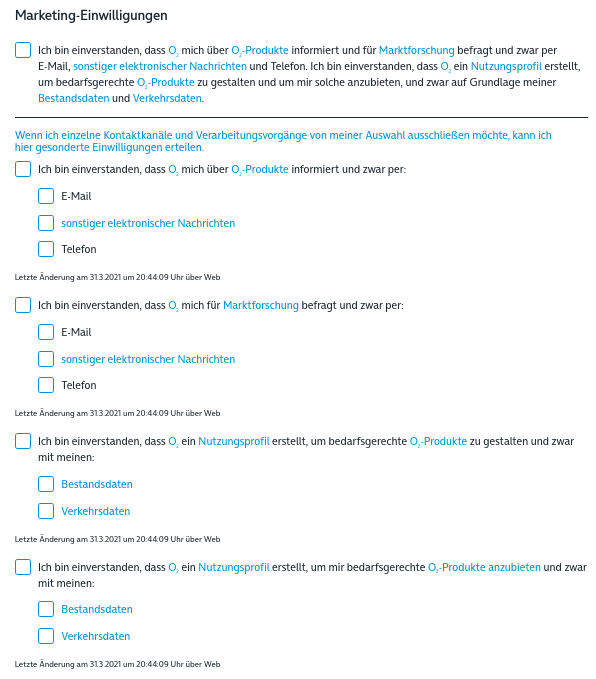 Marketing-Einwilligungen

Ich bin einverstanden, dass $O_2$ mich über $O_2$-Produkte informiert und für Marktforschung befragt und zwar per E-Mail, sonstiger elektronischer Nachrichten und Telefon. Ich bin einverstanden, dass $O_2$ ein Nutzungsprofil erstellt, um bedarfsgerechte $O_2$-Produkte zu gestalten und um mir solche anzubieten, und zwar auf Grundlage meiner Bestandsdaten und Verkehrsdaten.

Wenn ich einzelne Kontaktkanäle und Verarbeitungsvorgänge von meiner Auswahl ausschließen möchte, kann ich hier gesonderte Einwilligungen erteilen.

Ich bin einverstanden, dass $O_2$ mich über $O_2$-Produkte informiert und zwar per:

E-Mail

sonstiger elektronischer Nachrichten

Telefon

Letzte Änderung am 31.3.2021 um 20:44:09 Uhr über Web

Ich bin einverstanden, dass $O_2$ mich für Marktforschung befragt und zwar per:

E-Mail

sonstiger elektronischer Nachrichten

Telefon

Letzte Änderung am 31.3.2021 um 20:44:09 Uhr über Web

Ich bin einverstanden, dass $O_2$ ein Nutzungsprofil erstellt, um bedarfsgerechte $O_2$-Produkte zu gestalten und zwar mit meinen:

Bestandsdaten

Verkehrsdaten

Letzte Änderung am 31.3.2021 um 20:44:09 Uhr über Web

Ich bin einverstanden, dass $O_2$ ein Nutzungsprofil erstellt, um mir bedarfsgerechte $O_2$-Produkte anzubieten und zwar mit meinen:

Bestandsdaten

Verkehrsdaten

Letzte Änderung am 31.3.2021 um 20:44:09 Uhr über Web